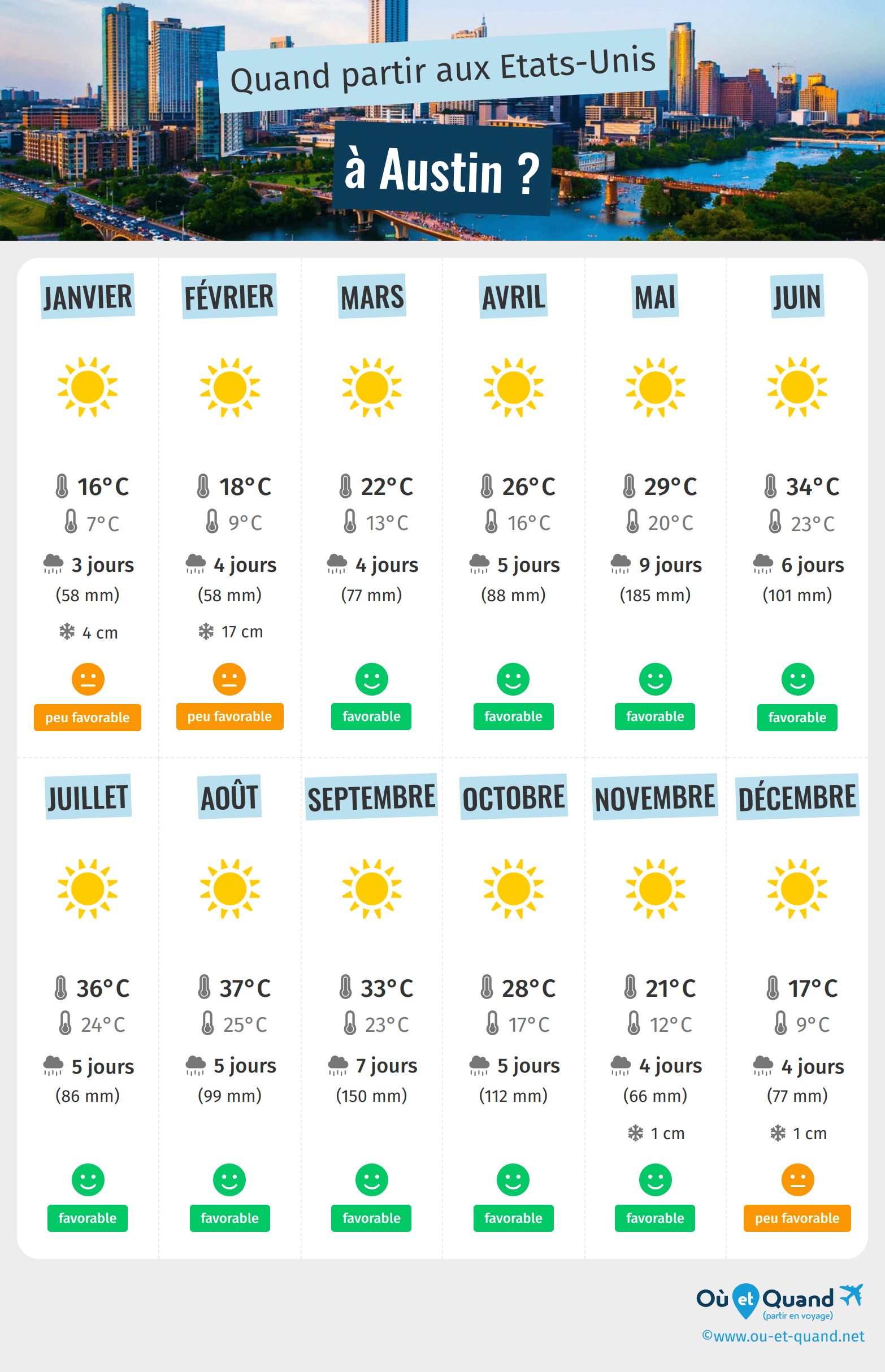 Quand partir aux Etats-Unis

à Austin ?

JANVIER
16°C
7°C
3 jours
(58 mm)
4 cm
peu favorable

FÉVRIER
18°C
9°C
4 jours
(58 mm)
17 cm
peu favorable

MARS
22°C
13°C
4 jours
(77 mm)
favorable

AVRIL
26°C
16°C
5 jours
(88 mm)
favorable

MAI
29°C
20°C
9 jours
(185 mm)
favorable

JUIN
34°C
23°C
6 jours
(101 mm)
favorable

JUILLET
36°C
24°C
5 jours
(86 mm)
favorable

AOÛT
37°C
25°C
5 jours
(99 mm)
favorable

SEPTEMBRE
33°C
23°C
7 jours
(150 mm)
favorable

OCTOBRE
28°C
17°C
5 jours
(112 mm)
favorable

NOVEMBRE
21°C
12°C
4 jours
(66 mm)
1 cm
favorable

DÉCEMBRE
17°C
9°C
4 jours
(77 mm)
1 cm
peu favorable

Où et Quand
(partir en voyage)
©www.ou-et-quand.net